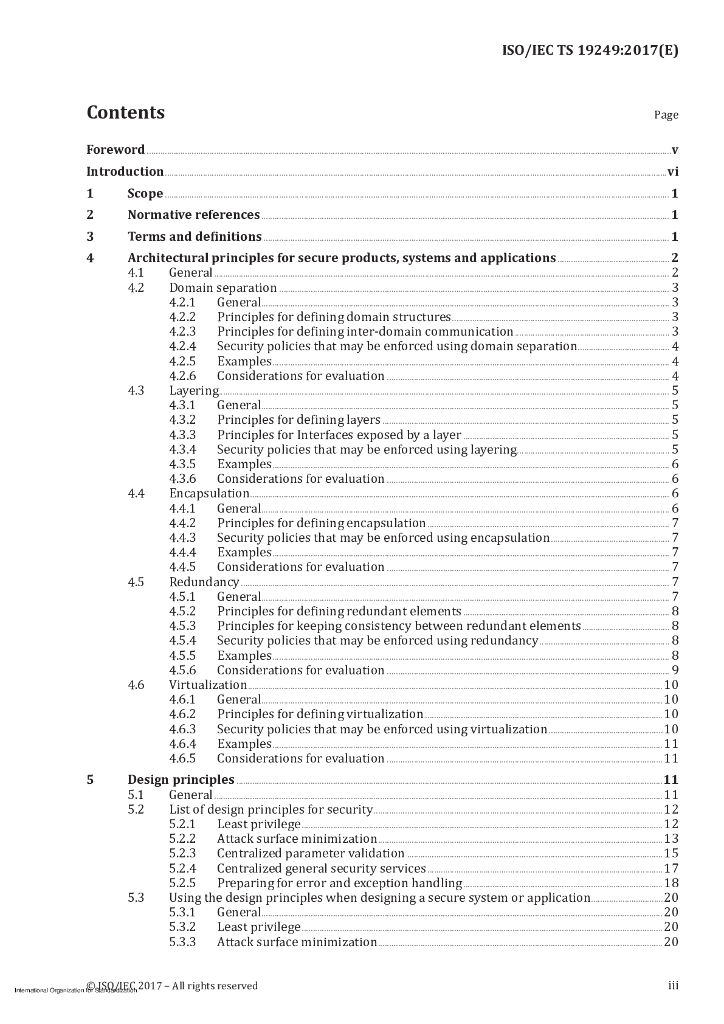 ISO/IEC TS 19249:2017(E)

Contents

Page

Foreword v
Introduction vi
1 Scope 1
2 Normative references 1
3 Terms and definitions 1
4 Architectural principles for secure products, systems and applications 2
4.1 General 2
4.2 Domain separation 3
4.2.1 General 3
4.2.2 Principles for defining domain structures 3
4.2.3 Principles for defining inter-domain communication 3
4.2.4 Security policies that may be enforced using domain separation 4
4.2.5 Examples 4
4.2.6 Considerations for evaluation 4
4.3 Layering 5
4.3.1 General 5
4.3.2 Principles for defining layers 5
4.3.3 Principles for Interfaces exposed by a layer 5
4.3.4 Security policies that may be enforced using layering 5
4.3.5 Examples 6
4.3.6 Considerations for evaluation 6
4.4 Encapsulation 6
4.4.1 General 6
4.4.2 Principles for defining encapsulation 7
4.4.3 Security policies that may be enforced using encapsulation 7
4.4.4 Examples 7
4.4.5 Considerations for evaluation 7
4.5 Redundancy 7
4.5.1 General 7
4.5.2 Principles for defining redundant elements 8
4.5.3 Principles for keeping consistency between redundant elements 8
4.5.4 Security policies that may be enforced using redundancy 8
4.5.5 Examples 8
4.5.6 Considerations for evaluation 9
4.6 Virtualization 10
4.6.1 General 10
4.6.2 Principles for defining virtualization 10
4.6.3 Security policies that may be enforced using virtualization 10
4.6.4 Examples 11
4.6.5 Considerations for evaluation 11
5 Design principles 11
5.1 General 11
5.2 List of design principles for security 12
5.2.1 Least privilege 12
5.2.2 Attack surface minimization 13
5.2.3 Centralized parameter validation 15
5.2.4 Centralized general security services 17
5.2.5 Preparing for error and exception handling 18
5.3 Using the design principles when designing a secure system or application 20
5.3.1 General 20
5.3.2 Least privilege 20
5.3.3 Attack surface minimization 20

© ISO/IEC 2017 – All rights reserved iii

International Organization for Standardization